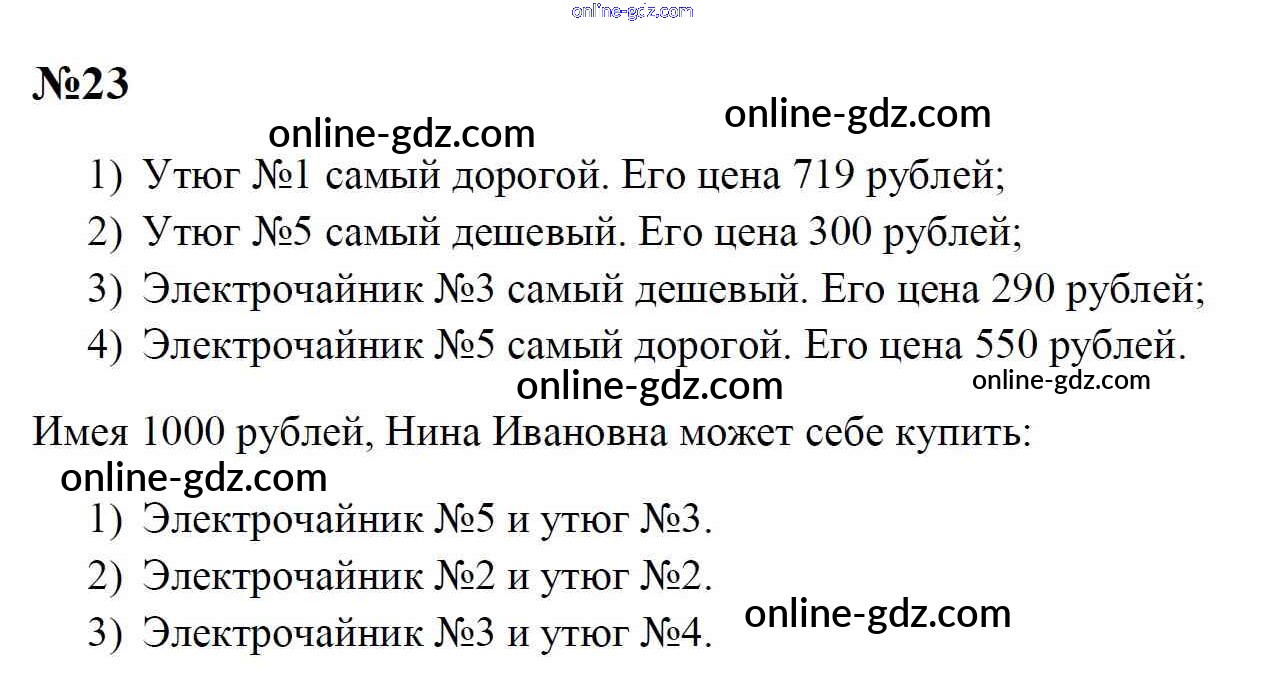 №23

1) Утюг №1 самый дорогой. Его цена 719 рублей;

2) Утюг №5 самый дешевый. Его цена 300 рублей;

3) Электрочайник №3 самый дешевый. Его цена 290 рублей;

4) Электрочайник №5 самый дорогой. Его цена 550 рублей.

Имея 1000 рублей, Нина Ивановна может себе купить:

1) Электрочайник №5 и утюг №3.

2) Электрочайник №2 и утюг №2.

3) Электрочайник №3 и утюг №4.

online-gdz.com